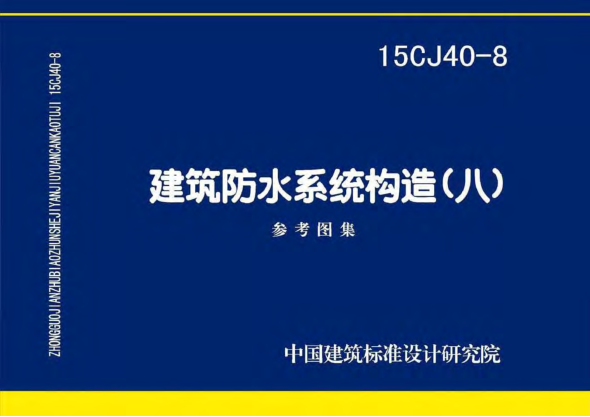 ZHONGGUOJIANZHUBIAOZHUNSHEJIYANJIUYUANCANKAOTUJI 15CJ40-8

15CJ40-8

建筑防水系统构造（八）

参考图集

中国建筑标准设计研究院